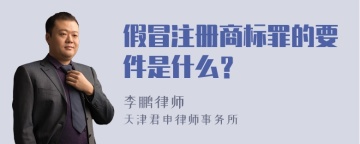 假冒注册商标罪的要件是什么？

李鹏律师
天津君申律师事务所